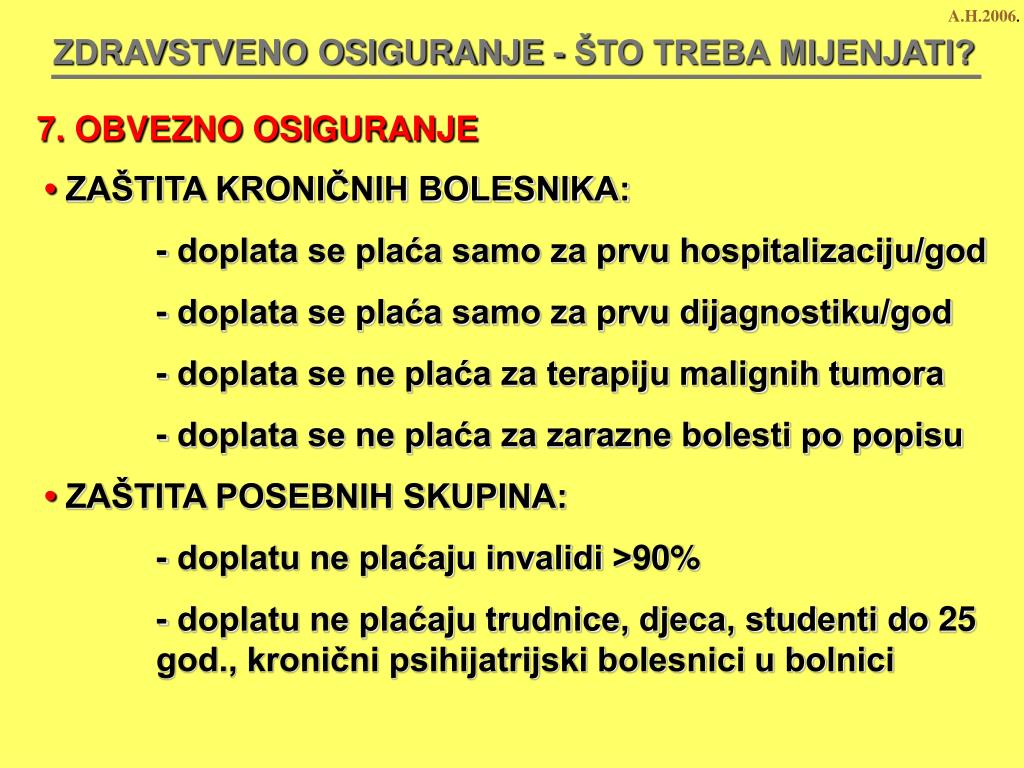 A.H.2006.

ZDRAVSTVENO OSIGURANJE - ŠTO TREBA MIJENJATI?

7. OBVEZNO OSIGURANJE

• ZAŠTITA KRONIČNIH BOLESNIKA:

- doplata se plaća samo za prvu hospitalizaciju/god

- doplata se plaća samo za prvu dijagnostiku/god

- doplata se ne plaća za terapiju malignih tumora

- doplata se ne plaća za zarazne bolesti po popisu

• ZAŠTITA POSEBNIH SKUPINA:

- doplatu ne plaćaju invalidi >90%

- doplatu ne plaćaju trudnice, djeca, studenti do 25 god., kronični psihijatrijski bolesnici u bolnici